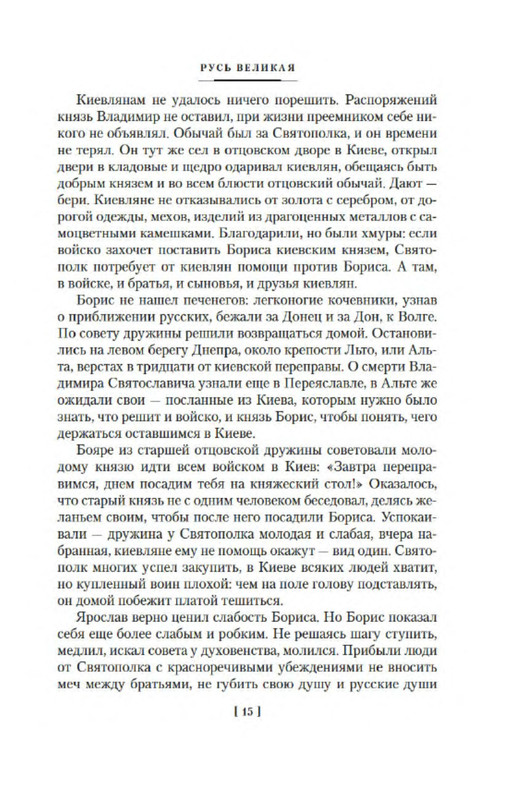 РУСЬ ВЕЛИКАЯ

Киевлянам не удалось ничего порешить. Распоряжений князь Владимир не оставил, при жизни преемником себе никого не объявлял. Обычай был за Святополка, и он времени не терял. Он тут же сел в отцовском дворе в Киеве, открыл двери в кладовые и щедро одаривал киевлян, обещаясь быть добрым князем и во всем блюсти отцовский обычай. Дают — бери. Киевляне не отказывались от золота с серебром, от дорогой одежды, мехов, изделий из драгоценных металлов с самоцветными камешками. Благодарили, но были хмуры: если войско захочет поставить Бориса киевским князем, Святополк потребует от киевлян помощи против Бориса. А там, в войске, и братья, и сыновья, и друзья киевлян.

Борис не нашел печенегов: легконогие кочевники, узнав о приближении русских, бежали за Донец и за Дон, к Волге. По совету дружины решили возвращаться домой. Остановились на левом берегу Днепра, около крепости Льто, или Альта, верстах в тридцати от киевской переправы. О смерти Владимира Святославича узнали еще в Переяславле, в Альте же ожидали свои — посланные из Киева, которым нужно было знать, что решит и войско, и князь Борис, чтобы понять, чего держаться оставшимся в Киеве.

Бояре из старшей отцовской дружины советовали молодому князю идти всем войском в Киев: «Завтра переправимся, днем посадим тебя на княжеский стол!» Оказалось, что старый князь не с одним человеком беседовал, делясь желаньем своим, чтобы после него посадили Бориса. Успокаивали — дружина у Святополка молодая и слабая, вчера набранная, киевляне ему не помощь окажут — вид один. Святополк многих успел закупить, в Киеве всяких людей хватит, но купленный воин плохой: чем на поле голову подставлять, он домой побежит платой тешиться.

Ярослав верно ценил слабость Бориса. Но Борис показал себя еще более слабым и робким. Не решаясь шагу ступить, медлил, искал совета у духовенства, молился. Прибыли люди от Святополка с красноречивыми убеждениями не вносить меч между братьями, не губить свою душу и русские души

[ 15 ]